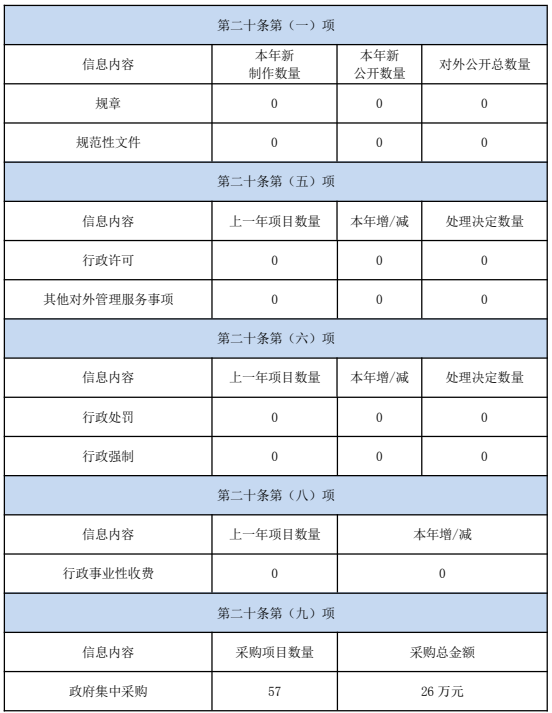 | 第二十条第（一）项 | | | |
|---|---|---|---|
| 信息内容 | 本年新制作数量 | 本年新公开数量 | 对外公开总数量 |
| 规章 | 0 | 0 | 0 |
| 规范性文件 | 0 | 0 | 0 |
| 第二十条第（五）项 | | | |
| 信息内容 | 上一年项目数量 | 本年增/减 | 处理决定数量 |
| 行政许可 | 0 | 0 | 0 |
| 其他对外管理服务事项 | 0 | 0 | 0 |
| 第二十条第（六）项 | | | |
| 信息内容 | 上一年项目数量 | 本年增/减 | 处理决定数量 |
| 行政处罚 | 0 | 0 | 0 |
| 行政强制 | 0 | 0 | 0 |
| 第二十条第（八）项 | | | |
| 信息内容 | 上一年项目数量 | 本年增/减 | |
| 行政事业性收费 | 0 | 0 | |
| 第二十条第（九）项 | | | |
| 信息内容 | 采购项目数量 | 采购总金额 | |
| 政府集中采购 | 57 | 26 万元 | |